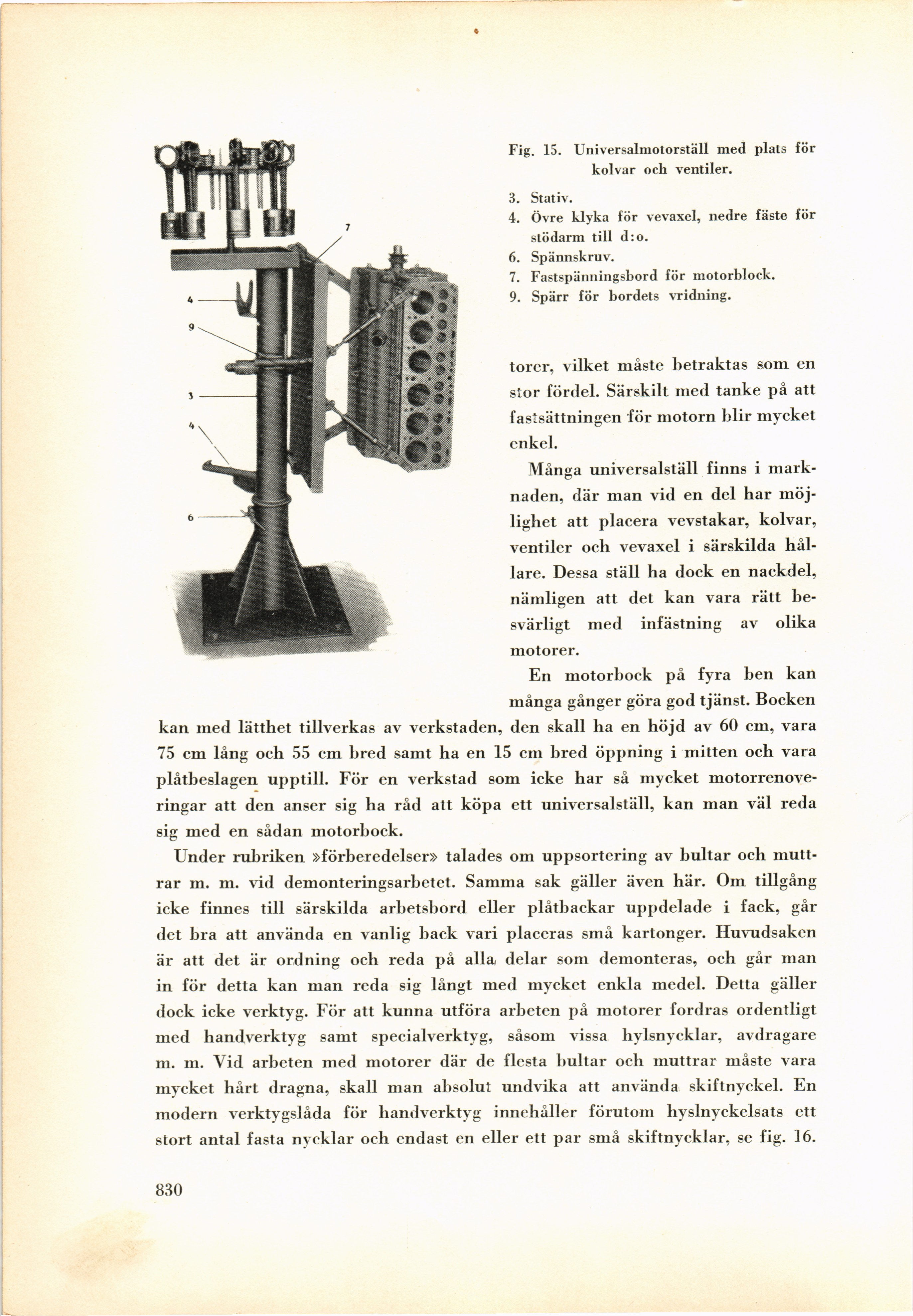 7
4
9
3
4
6

Fig. 15. Universalmotorställ med plats för kolvar och ventiler.

3. Stativ.
4. Övre klyka för vevaxel, nedre fäste för stödarm till d:o.
6. Spännskruv.
7. Fastspänningsbord för motorblock.
9. Spärr för bordets vridning.

torer, vilket måste betraktas som en stor fördel. Särskilt med tanke på att fastsättningen för motorn blir mycket enkel.

Många universalställ finns i marknaden, där man vid en del har möjlighet att placera vevstakar, kolvar, ventiler och vevaxel i särskilda hållare. Dessa ställ ha dock en nackdel, nämligen att det kan vara rätt besvärligt med infästning av olika motorer.

En motorbock på fyra ben kan många gånger göra god tjänst. Bocken kan med lätthet tillverkas av verkstaden, den skall ha en höjd av 60 cm, vara 75 cm lång och 55 cm bred samt ha en 15 cm bred öppning i mitten och vara plåtbeslagen upptill. För en verkstad som icke har så mycket motorrenoveringar att den anser sig ha råd att köpa ett universalställ, kan man väl reda sig med en sådan motorbock.

Under rubriken »förberedelser» talades om uppsortering av bultar och muttrar m. m. vid demonteringsarbetet. Samma sak gäller även här. Om tillgång icke finnes till särskilda arbetsbord eller plåtbackar uppdelade i fack, går det bra att använda en vanlig back vari placeras små kartonger. Huvudsaken är att det är ordning och reda på alla delar som demonteras, och går man in för detta kan man reda sig långt med mycket enkla medel. Detta gäller dock icke verktyg. För att kunna utföra arbeten på motorer fordras ordentligt med handverktyg samt specialverktyg, såsom vissa hylsnycklar, avdragare m. m. Vid arbeten med motorer där de flesta bultar och muttrar måste vara mycket hårt dragna, skall man absolut undvika att använda skiftnyckel. En modern verktygslåda för handverktyg innehåller förutom hyslnyckelsats ett stort antal fasta nycklar och endast en eller ett par små skiftnycklar, se fig. 16.

830